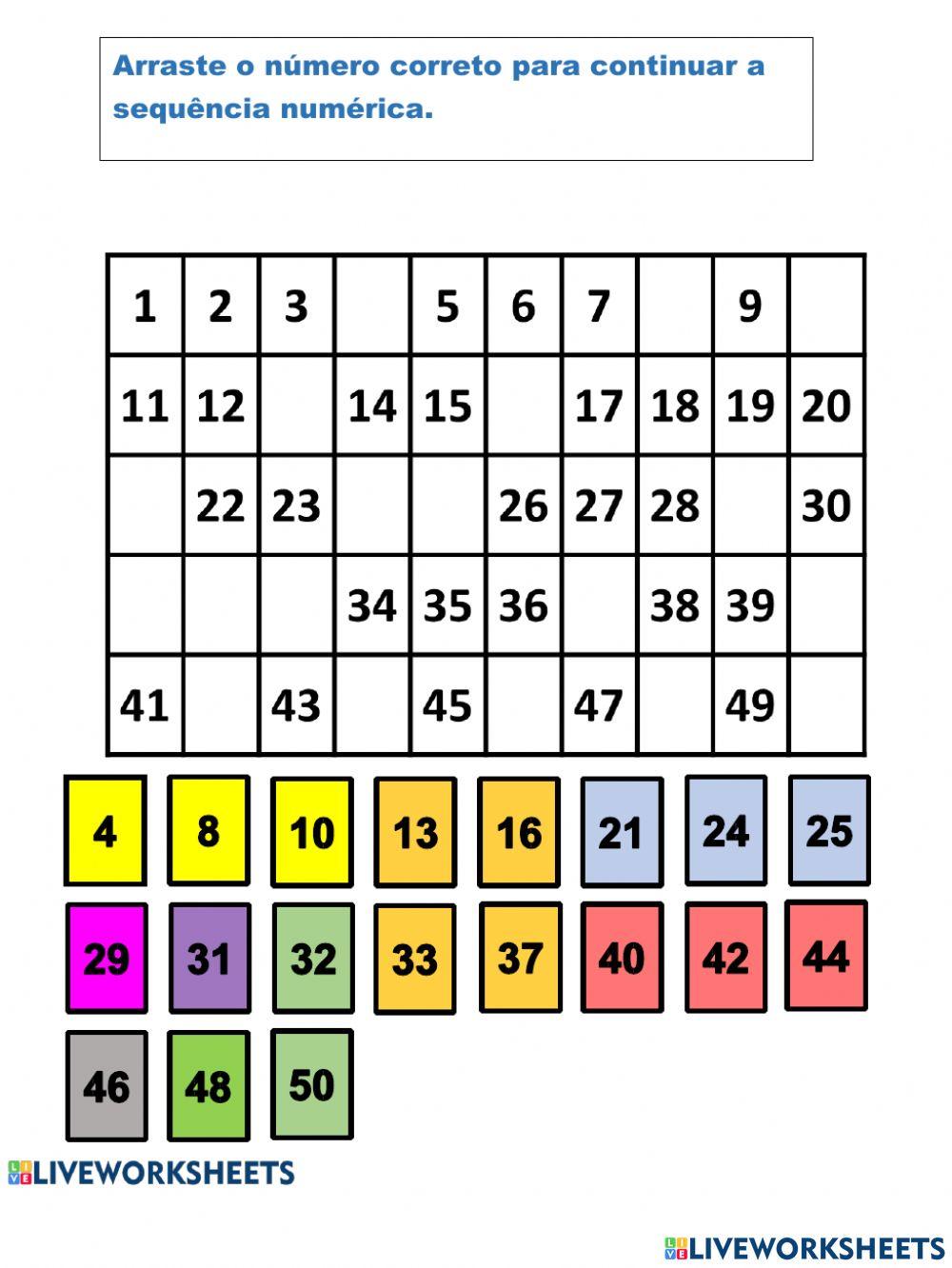 Arraste o número correto para continuar a sequência numérica.

| 1 | 2 | 3 | | 5 | 6 | 7 | | 9 | |
|---|---|---|---|---|---|---|---|---|---|
| 11 | 12 | | 14 | 15 | | 17 | 18 | 19 | 20 |
| | 22 | 23 | | | 26 | 27 | 28 | | 30 |
| | | | 34 | 35 | 36 | | 38 | 39 | |
| 41 | | 43 | | 45 | | 47 | | 49 | |

4 8 10 13 16 21 24 25

29 31 32 33 37 40 42 44

46 48 50

LIVEWORKSHEETS

LIVEWORKSHEETS